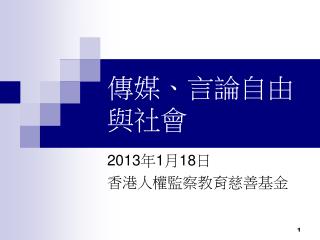 傳媒、言論自由與社會

2013年1月18日
香港人權監察教育慈善基金

1